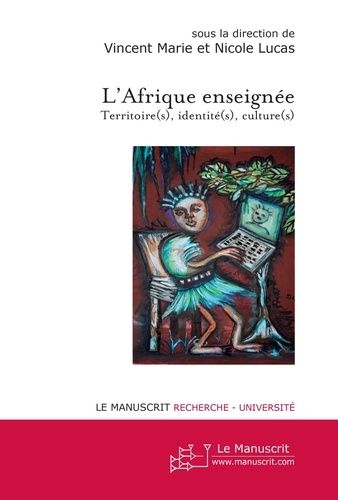 sous la direction de
Vincent Marie et Nicole Lucas

L'Afrique enseignée
Territoire(s), identité(s), culture(s)

LE MANUSCRIT RECHERCHE - UNIVERSITÉ

Le Manuscrit
www.manuscrit.com